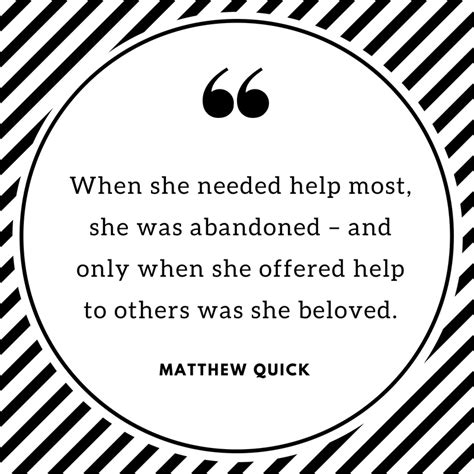 “

When she needed help most, she was abandoned – and only when she offered help to others was she beloved.

MATTHEW QUICK